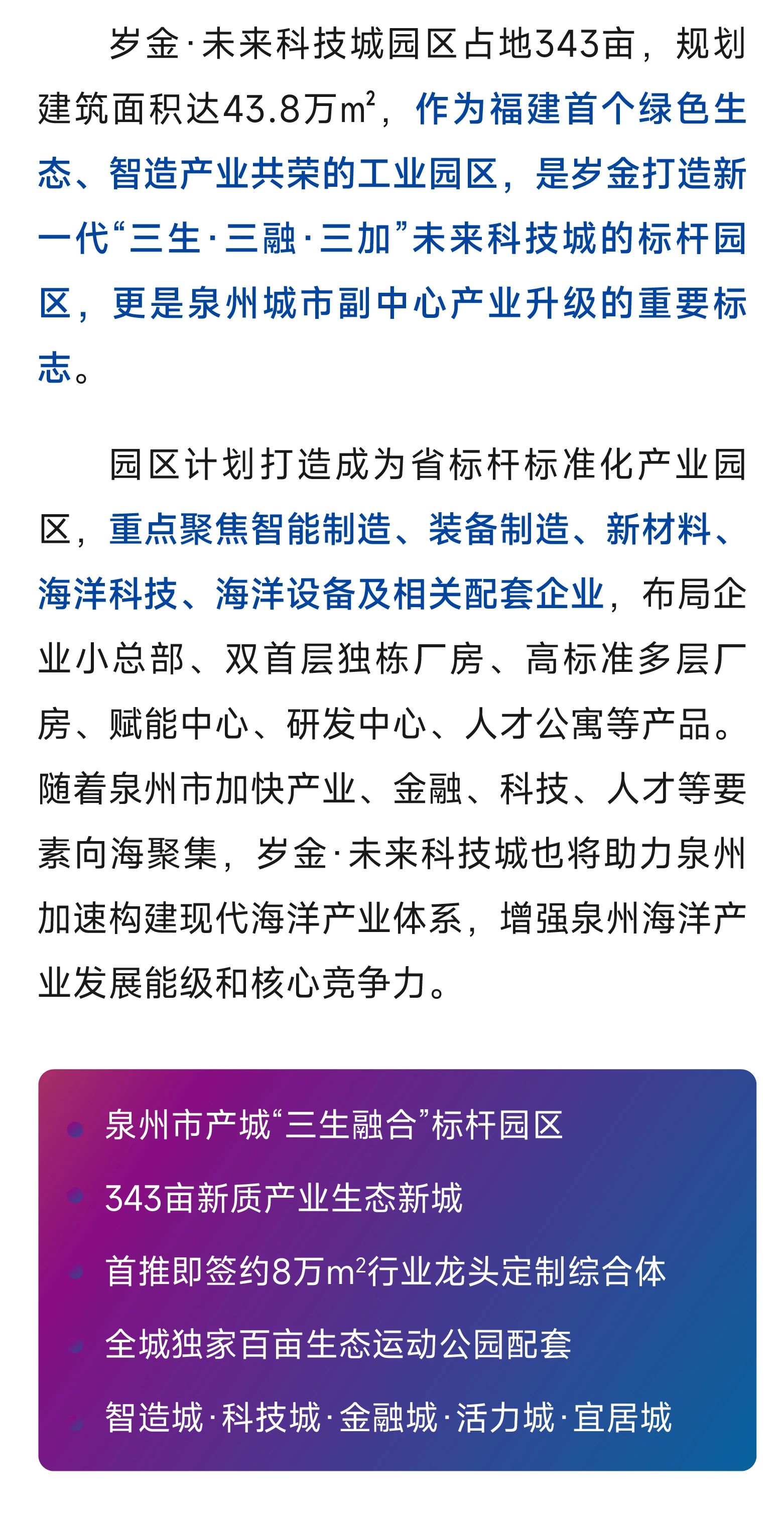 岁金·未来科技城园区占地343亩，规划建筑面积达43.8万$m^2$，作为福建首个绿色生态、智造产业共荣的工业园区，是岁金打造新一代“三生·三融·三加”未来科技城的标杆园区，更是泉州城市副中心产业升级的重要标志。

园区计划打造成为省标杆标准化产业园区，重点聚焦智能制造、装备制造、新材料、海洋科技、海洋设备及相关配套企业，布局企业小总部、双首层独栋厂房、高标准多层厂房、赋能中心、研发中心、人才公寓等产品。随着泉州市加快产业、金融、科技、人才等要素向海聚集，岁金·未来科技城也将助力泉州加速构建现代海洋产业体系，增强泉州海洋产业发展能级和核心竞争力。

泉州市产城“三生融合”标杆园区

343亩新质产业生态新城

首推即签约8万$m^2$行业龙头定制综合体

全城独家百亩生态运动公园配套

智造城·科技城·金融城·活力城·宜居城